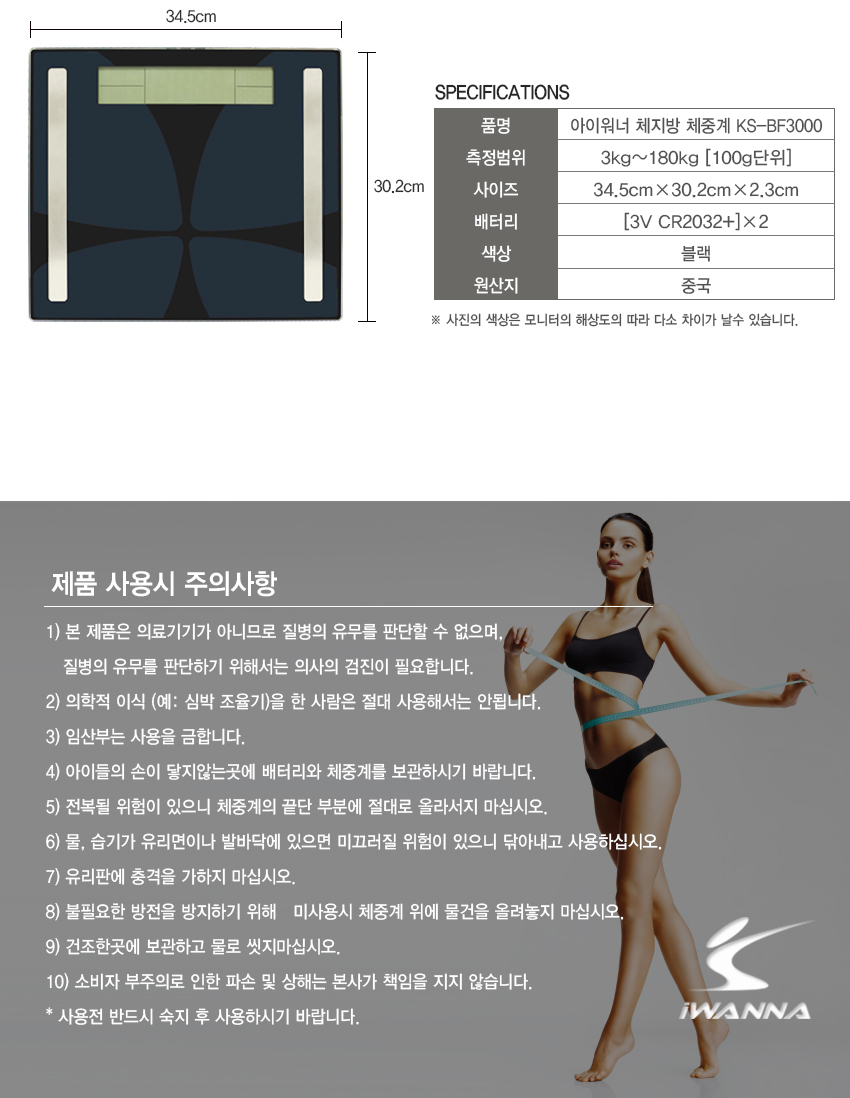 34.5cm

30.2cm

SPECIFICATIONS

| 품명 | 아이워너 체지방 체중계 KS-BF3000 |
|---|---|
| 측정범위 | 3kg~180kg [100g단위] |
| 사이즈 | 34.5cm×30.2cm×2.3cm |
| 배터리 | [3V CR2032+]×2 |
| 색상 | 블랙 |
| 원산지 | 중국 |

※ 사진의 색상은 모니터의 해상도의 따라 다소 차이가 날수 있습니다.

제품 사용시 주의사항

1) 본 제품은 의료기기가 아니므로 질병의 유무를 판단할 수 없으며, 질병의 유무를 판단하기 위해서는 의사의 검진이 필요합니다.

2) 의학적 이식 (예: 심박 조율기)을 한 사람은 절대 사용해서는 안됩니다.

3) 임산부는 사용을 금합니다.

4) 아이들의 손이 닿지않는곳에 배터리와 체중계를 보관하시기 바랍니다.

5) 전복될 위험이 있으니 체중계의 끝단 부분에 절대로 올라서지 마십시오.

6) 물, 습기가 유리면이나 발바닥에 있으면 미끄러질 위험이 있으니 닦아내고 사용하십시오.

7) 유리판에 충격을 가하지 마십시오.

8) 불필요한 방전을 방지하기 위해 미사용시 체중계 위에 물건을 올려놓지 마십시오.

9) 건조한곳에 보관하고 물로 씻지마십시오.

10) 소비자 부주의로 인한 파손 및 상해는 본사가 책임을 지지 않습니다.

* 사용전 반드시 숙지 후 사용하시기 바랍니다.

iWANNA